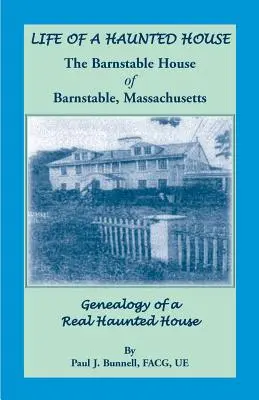 LIFE OF A HAUNTED HOUSE

The Barnstable House
of
Barnstable, Massachusetts

Genealogy of a
Real Haunted House

By
Paul J. Bunnell, FACG, UE